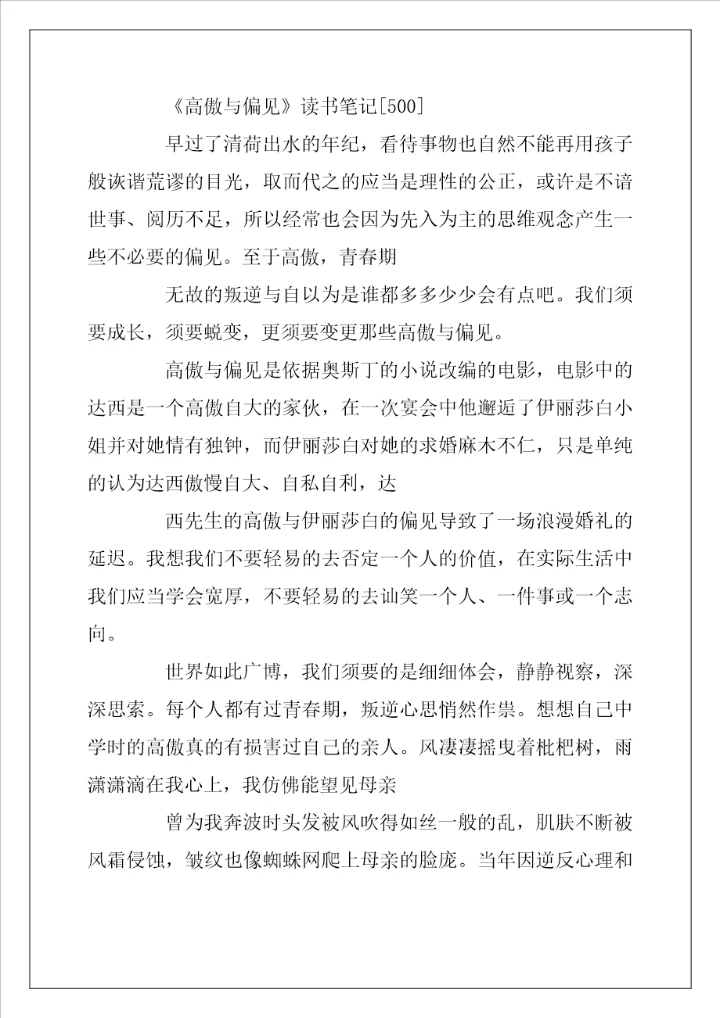 《高傲与偏见》读书笔记[500]

早过了清荷出水的年纪，看待事物也自然不能再用孩子般诙谐荒谬的目光，取而代之的应当是理性的公正，或许是不谙世事、阅历不足，所以经常也会因为先入为主的思维观念产生一些不必要的偏见。至于高傲，青春期

无故的叛逆与自以为是谁都多多少少会有点吧。我们须要成长，须要蜕变，更须要变更那些高傲与偏见。

高傲与偏见是依据奥斯丁的小说改编的电影，电影中的达西是一个高傲自大的家伙，在一次宴会中他邂逅了伊丽莎白小姐并对她情有独钟，而伊丽莎白对她的求婚麻木不仁，只是单纯的认为达西傲慢自大、自私自利，达

西先生的高傲与伊丽莎白的偏见导致了一场浪漫婚礼的延迟。我想我们不要轻易的去否定一个人的价值，在实际生活中我们应当学会宽厚，不要轻易的去讪笑一个人、一件事或一个志向。

世界如此广博，我们须要的是细细体会，静静视察，深深思索。每个人都有过青春期，叛逆心思悄然作祟。想想自己中学时的高傲真的有损害过自己的亲人。风凄凄摇曳着枇杷树，雨潇潇滴在我心上，我仿佛能望见母亲

曾为我奔波时头发被风吹得如丝一般的乱，肌肤不断被风霜侵蚀，皱纹也像蜘蛛网爬上母亲的脸庞。当年因逆反心理和